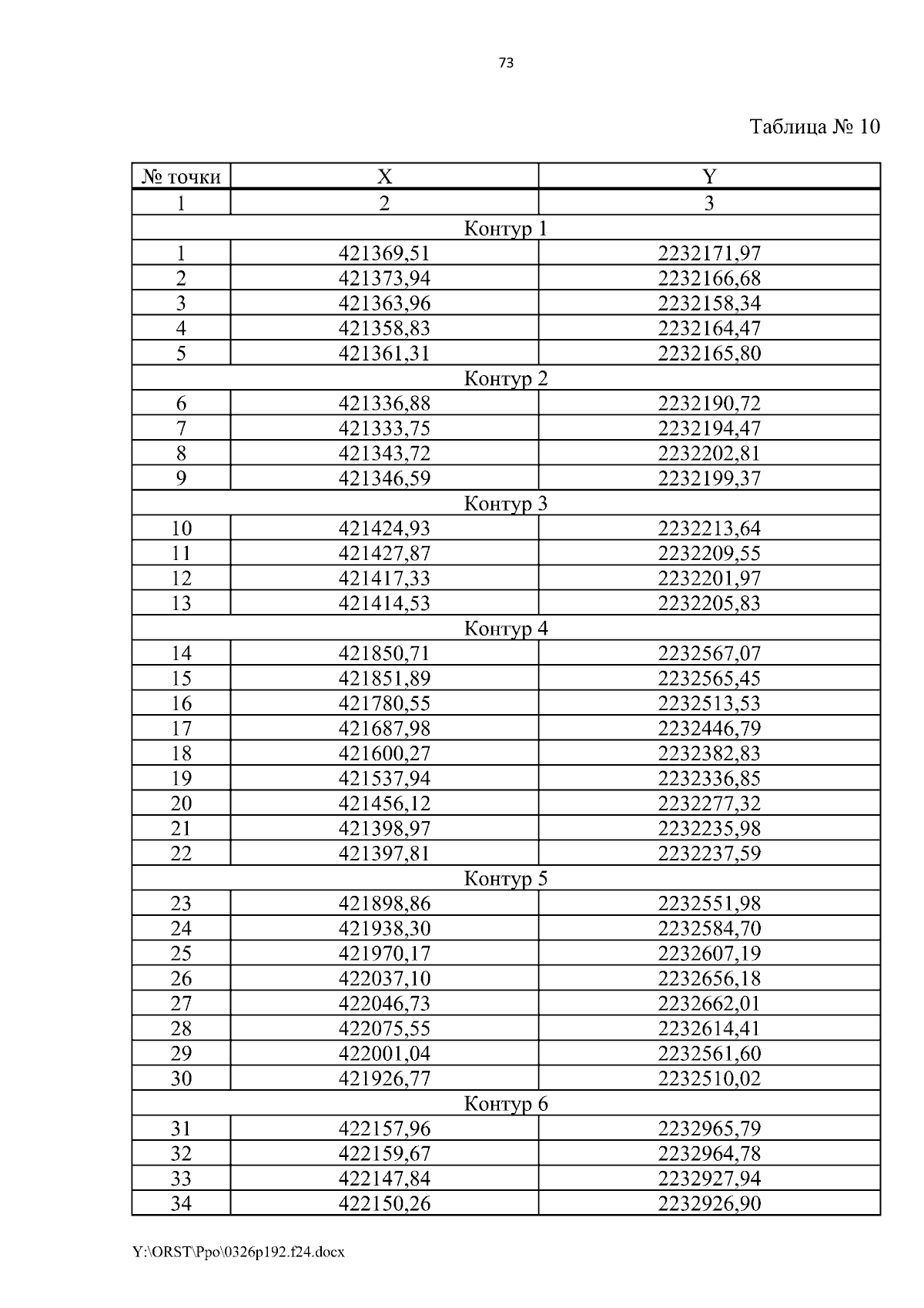 73

Таблица № 10

| № точки | X | Y |
|---|---|---|
| 1 | 2 | 3 |
| Контур 1 | | |
| 1 | 421369,51 | 2232171,97 |
| 2 | 421373,94 | 2232166,68 |
| 3 | 421363,96 | 2232158,34 |
| 4 | 421358,83 | 2232164,47 |
| 5 | 421361,31 | 2232165,80 |
| Контур 2 | | |
| 6 | 421336,88 | 2232190,72 |
| 7 | 421333,75 | 2232194,47 |
| 8 | 421343,72 | 2232202,81 |
| 9 | 421346,59 | 2232199,37 |
| Контур 3 | | |
| 10 | 421424,93 | 2232213,64 |
| 11 | 421427,87 | 2232209,55 |
| 12 | 421417,33 | 2232201,97 |
| 13 | 421414,53 | 2232205,83 |
| Контур 4 | | |
| 14 | 421850,71 | 2232567,07 |
| 15 | 421851,89 | 2232565,45 |
| 16 | 421780,55 | 2232513,53 |
| 17 | 421687,98 | 2232446,79 |
| 18 | 421600,27 | 2232382,83 |
| 19 | 421537,94 | 2232336,85 |
| 20 | 421456,12 | 2232277,32 |
| 21 | 421398,97 | 2232235,98 |
| 22 | 421397,81 | 2232237,59 |
| Контур 5 | | |
| 23 | 421898,86 | 2232551,98 |
| 24 | 421938,30 | 2232584,70 |
| 25 | 421970,17 | 2232607,19 |
| 26 | 422037,10 | 2232656,18 |
| 27 | 422046,73 | 2232662,01 |
| 28 | 422075,55 | 2232614,41 |
| 29 | 422001,04 | 2232561,60 |
| 30 | 421926,77 | 2232510,02 |
| Контур 6 | | |
| 31 | 422157,96 | 2232965,79 |
| 32 | 422159,67 | 2232964,78 |
| 33 | 422147,84 | 2232927,94 |
| 34 | 422150,26 | 2232926,90 |

Y:\ORST\Ppo\0326p192.f24.docx